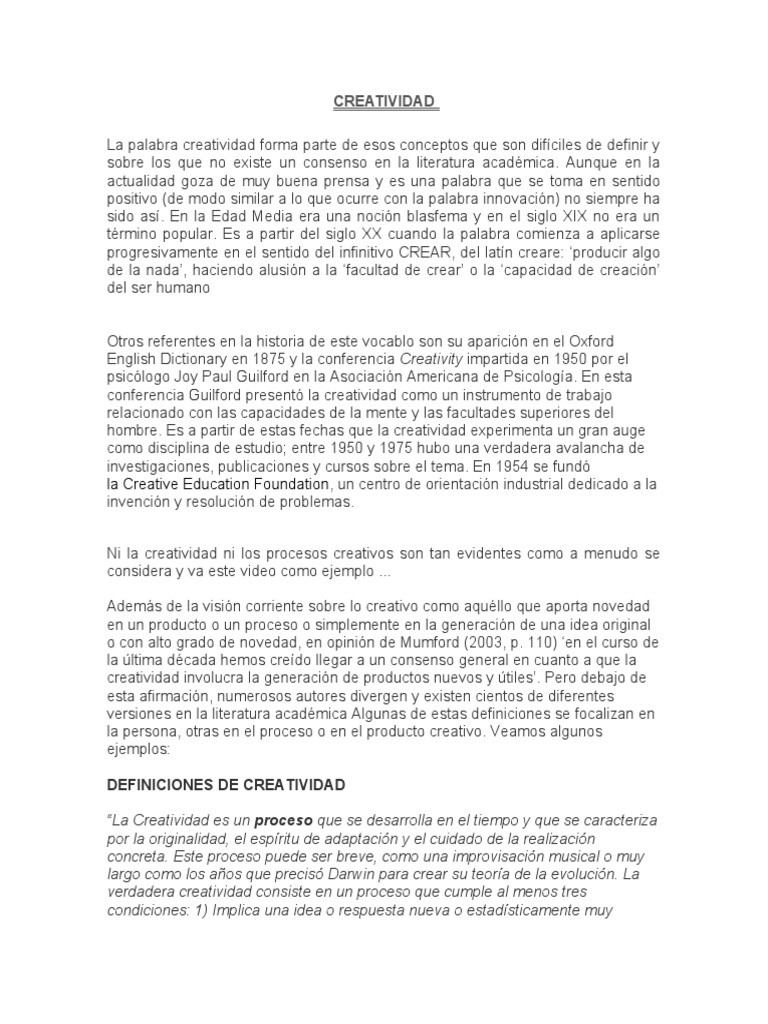 CREATIVIDAD

La palabra creatividad forma parte de esos conceptos que son difíciles de definir y sobre los que no existe un consenso en la literatura académica. Aunque en la actualidad goza de muy buena prensa y es una palabra que se toma en sentido positivo (de modo similar a lo que ocurre con la palabra innovación) no siempre ha sido así. En la Edad Media era una noción blasfema y en el siglo XIX no era un término popular. Es a partir del siglo XX cuando la palabra comienza a aplicarse progresivamente en el sentido del infinitivo CREAR, del latín creare: 'producir algo de la nada', haciendo alusión a la 'facultad de crear' o la 'capacidad de creación' del ser humano

Otros referentes en la historia de este vocablo son su aparición en el Oxford English Dictionary en 1875 y la conferencia Creativity impartida en 1950 por el psicólogo Joy Paul Guilford en la Asociación Americana de Psicología. En esta conferencia Guilford presentó la creatividad como un instrumento de trabajo relacionado con las capacidades de la mente y las facultades superiores del hombre. Es a partir de estas fechas que la creatividad experimenta un gran auge como disciplina de estudio; entre 1950 y 1975 hubo una verdadera avalancha de investigaciones, publicaciones y cursos sobre el tema. En 1954 se fundó la Creative Education Foundation, un centro de orientación industrial dedicado a la invención y resolución de problemas.

Ni la creatividad ni los procesos creativos son tan evidentes como a menudo se considera y va este video como ejemplo ...

Además de la visión corriente sobre lo creativo como aquéllo que aporta novedad en un producto o un proceso o simplemente en la generación de una idea original o con alto grado de novedad, en opinión de Mumford (2003, p. 110) 'en el curso de la última década hemos creído llegar a un consenso general en cuanto a que la creatividad involucra la generación de productos nuevos y útiles'. Pero debajo de esta afirmación, numerosos autores divergen y existen cientos de diferentes versiones en la literatura académica Algunas de estas definiciones se focalizan en la persona, otras en el proceso o en el producto creativo. Veamos algunos ejemplos:

DEFINICIONES DE CREATIVIDAD

"La Creatividad es un proceso que se desarrolla en el tiempo y que se caracteriza por la originalidad, el espíritu de adaptación y el cuidado de la realización concreta. Este proceso puede ser breve, como una improvisación musical o muy largo como los años que precisó Darwin para crear su teoría de la evolución. La verdadera creatividad consiste en un proceso que cumple al menos tres condiciones: 1) Implica una idea o respuesta nueva o estadísticamente muy